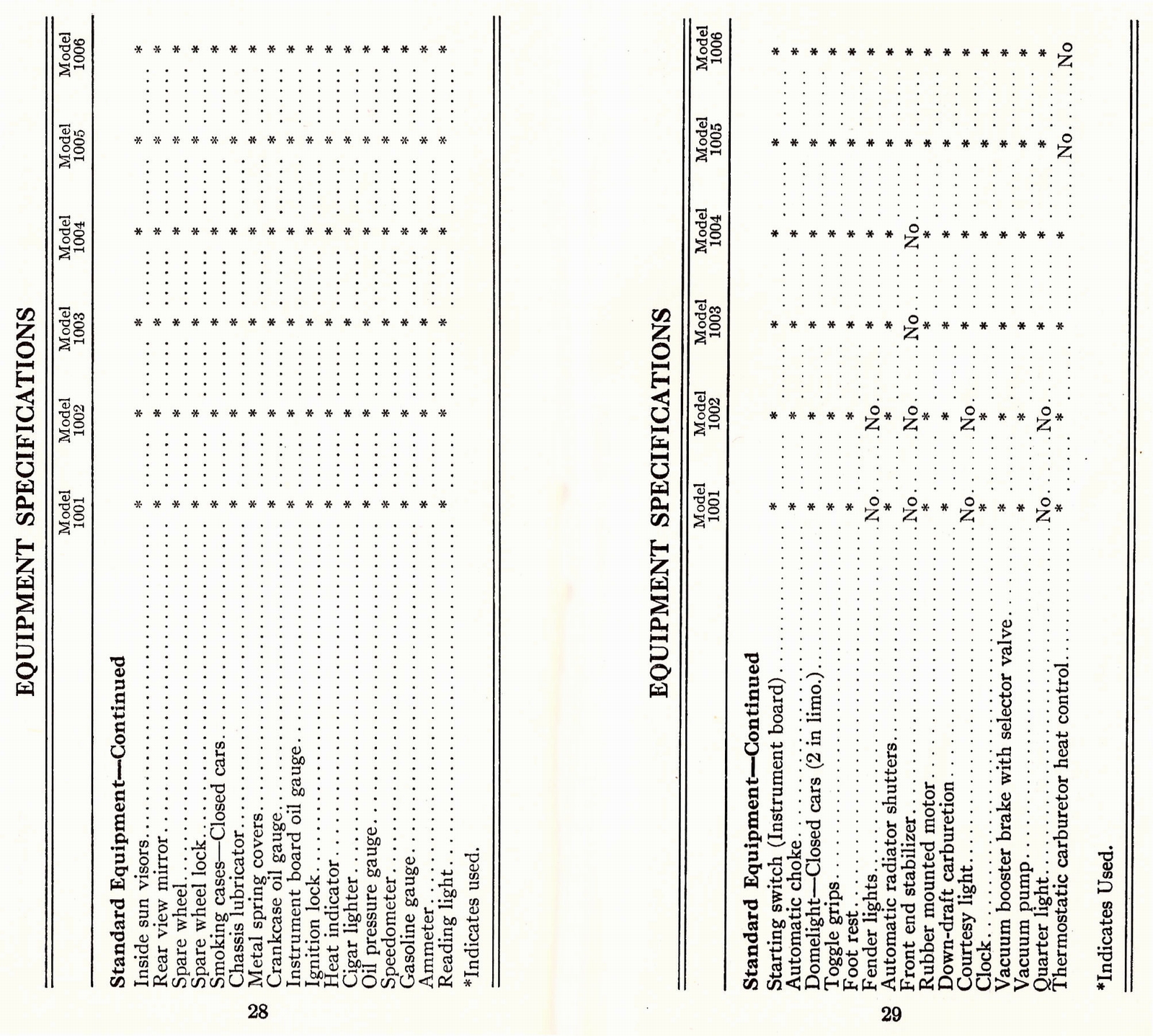 EQUIPMENT SPECIFICATIONS

| Standard Equipment—Continued | Model 1001 | Model 1002 | Model 1003 | Model 1004 | Model 1005 | Model 1006 |
|---|---|---|---|---|---|---|
| Inside sun visors | * | * | * | * | * | * |
| Rear view mirror | * | * | * | * | * | * |
| Spare wheel | * | * | * | * | * | * |
| Spare wheel lock | * | * | * | * | * | * |
| Smoking cases—Closed cars | * | * | * | * | * | * |
| Chassis lubricator | * | * | * | * | * | * |
| Metal spring covers | * | * | * | * | * | * |
| Crankcase oil gauge | * | * | * | * | * | * |
| Instrument board oil gauge | * | * | * | * | * | * |
| Ignition lock | * | * | * | * | * | * |
| Heat indicator | * | * | * | * | * | * |
| Cigar lighter | * | * | * | * | * | * |
| Oil pressure gauge | * | * | * | * | * | * |
| Speedometer | * | * | * | * | * | * |
| Gasoline gauge | * | * | * | * | * | * |
| Ammeter | * | * | * | * | * | * |
| Reading light | * | * | * | * | * | * |

*Indicates used.

28

EQUIPMENT SPECIFICATIONS

| Standard Equipment—Continued | Model 1001 | Model 1002 | Model 1003 | Model 1004 | Model 1005 | Model 1006 |
|---|---|---|---|---|---|---|
| Starting switch (Instrument board) | * | * | * | * | * | * |
| Automatic choke | * | * | * | * | * | * |
| Domelight—Closed cars (2 in limo.) | * | * | * | * | * | * |
| Toggle grips | * | * | * | * | * | * |
| Foot rest | * | * | * | * | * | * |
| Fender lights | No | No | * | * | * | * |
| Automatic radiator shutters | * | * | * | * | * | * |
| Front end stabilizer | No | No | No | No | * | * |
| Rubber mounted motor | * | * | * | * | * | * |
| Down-draft carburetion | * | * | * | * | * | * |
| Courtesy light | No | No | * | * | * | * |
| Clock | * | * | * | * | * | * |
| Vacuum booster brake with selector valve | * | * | * | * | * | * |
| Vacuum pump | * | * | * | * | * | * |
| Quarter light | No | No | * | * | * | * |
| Thermostatic carburetor heat control | * | * | * | * | No | No |

*Indicates Used.

29